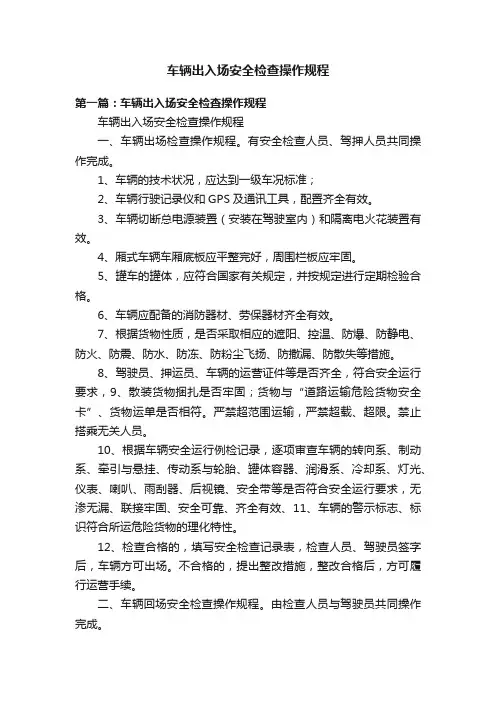 车辆出入场安全检查操作规程

第一篇：车辆出入场安全检查操作规程

车辆出入场安全检查操作规程

一、车辆出场检查操作规程。有安全检查人员、驾押人员共同操作完成。

1、车辆的技术状况，应达到一级车况标准；

2、车辆行驶记录仪和 GPS 及通讯工具，配置齐全有效。

3、车辆切断总电源装置（安装在驾驶室内）和隔离电火花装置有效。

4、厢式车辆车厢底板应平整完好，周围栏板应牢固。

5、罐车的罐体，应符合国家有关规定，并按规定进行定期检验合格。

6、车辆应配备的消防器材、劳保器材齐全有效。

7、根据货物性质，是否采取相应的遮阳、控温、防爆、防静电、防火、防震、防水、防冻、防粉尘飞扬、防撒漏、防散失等措施。

8、驾驶员、押运员、车辆的运营证件等是否齐全，符合安全运行要求，9、散装货物捆扎是否牢固；货物与“道路运输危险货物安全卡”、货物运单是否相符。严禁超范围运输，严禁超载、超限。禁止搭乘无关人员。

10、根据车辆安全运行例检记录，逐项审查车辆的转向系、制动系、牵引与悬挂、传动系与轮胎、罐体容器、润滑系、冷却系、灯光、仪表、喇叭、雨刮器、后视镜、安全带等是否符合安全运行要求，无渗无漏、联接牢固、安全可靠、齐全有效、11、车辆的警示标志、标识符合所运危险货物的理化特性。

12、检查合格的，填写安全检查记录表，检查人员、驾驶员签字后，车辆方可出场。不合格的，提出整改措施，整改合格后，方可履行运营手续。

二、车辆回场安全检查操作规程。由检查人员与驾驶员共同操作完成。